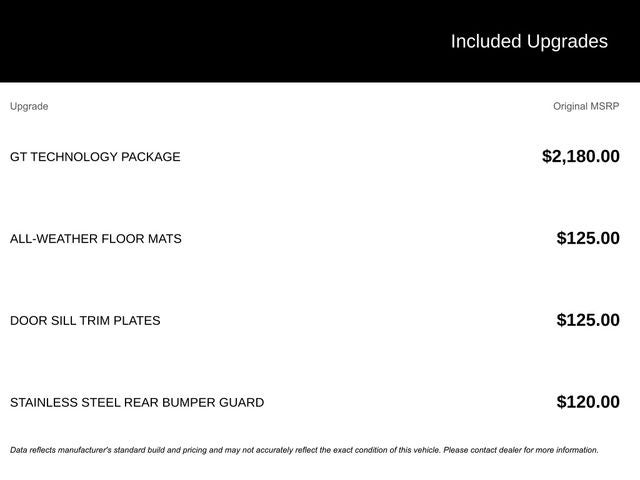 Included Upgrades

| Upgrade | Original MSRP |
|---|---|
| GT TECHNOLOGY PACKAGE | $2,180.00 |
| ALL-WEATHER FLOOR MATS | $125.00 |
| DOOR SILL TRIM PLATES | $125.00 |
| STAINLESS STEEL REAR BUMPER GUARD | $120.00 |

Data reflects manufacturer's standard build and pricing and may not accurately reflect the exact condition of this vehicle. Please contact dealer for more information.